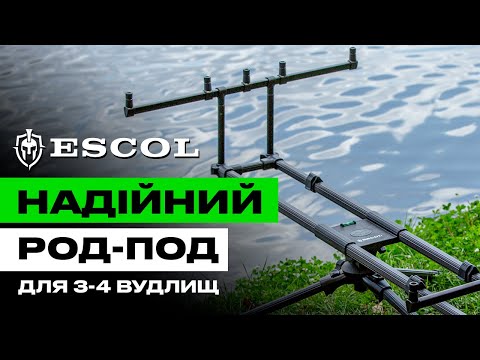 ESCOL

НАДІЙНИЙ

РОД-ПОД

ДЛЯ 3-4 ВУДЛИЩ